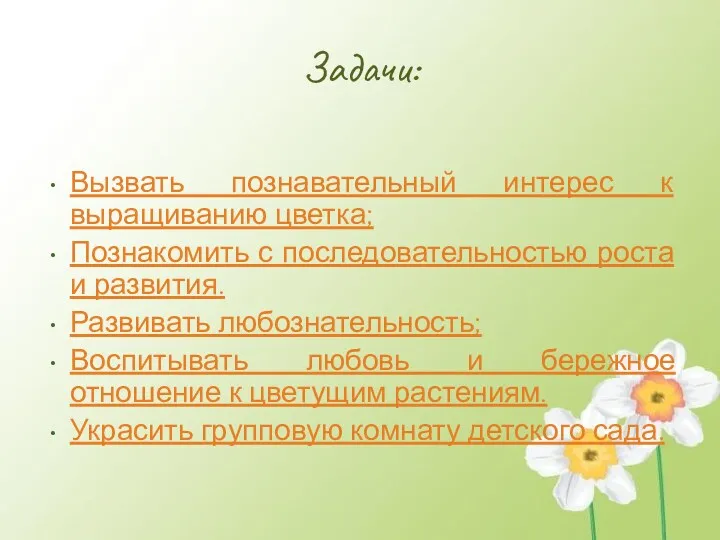 Задачи:

• Вызвать познавательный интерес к выращиванию цветка;

• Познакомить с последовательностью роста и развития.

• Развивать любознательность;

• Воспитывать любовь и бережное отношение к цветущим растениям.

• Украсить групповую комнату детского сада.